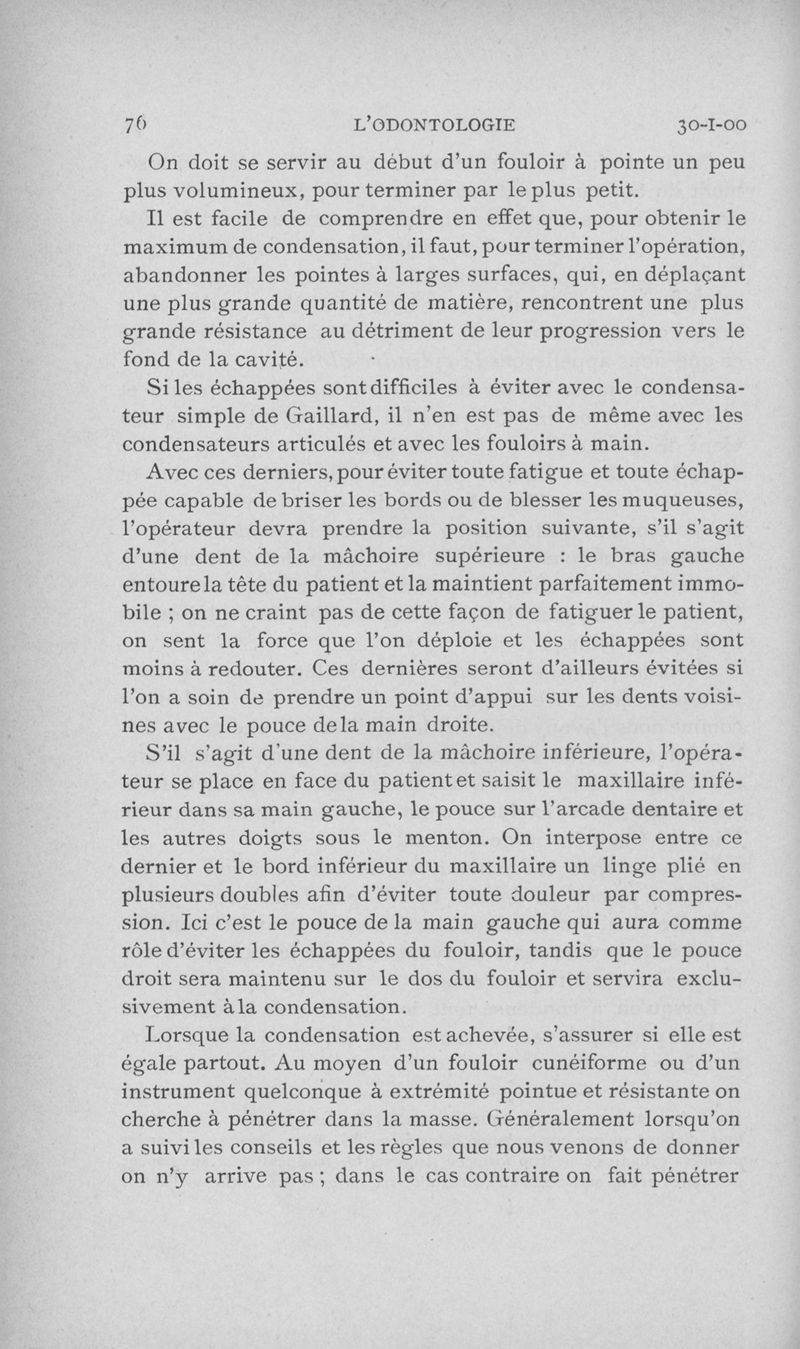 76 L'ODONTOLOGIE 30-I-00

On doit se servir au début d'un fouloir à pointe un peu plus volumineux, pour terminer par le plus petit.

Il est facile de comprendre en effet que, pour obtenir le maximum de condensation, il faut, pour terminer l'opération, abandonner les pointes à larges surfaces, qui, en déplaçant une plus grande quantité de matière, rencontrent une plus grande résistance au détriment de leur progression vers le fond de la cavité.

Si les échappées sont difficiles à éviter avec le condensateur simple de Gaillard, il n'en est pas de même avec les condensateurs articulés et avec les fouloirs à main.

Avec ces derniers, pour éviter toute fatigue et toute échappée capable de briser les bords ou de blesser les muqueuses, l'opérateur devra prendre la position suivante, s'il s'agit d'une dent de la mâchoire supérieure : le bras gauche entoure la tête du patient et la maintient parfaitement immobile ; on ne craint pas de cette façon de fatiguer le patient, on sent la force que l'on déploie et les échappées sont moins à redouter. Ces dernières seront d'ailleurs évitées si l'on a soin de prendre un point d'appui sur les dents voisines avec le pouce de la main droite.

S'il s'agit d'une dent de la mâchoire inférieure, l'opérateur se place en face du patient et saisit le maxillaire inférieur dans sa main gauche, le pouce sur l'arcade dentaire et les autres doigts sous le menton. On interpose entre ce dernier et le bord inférieur du maxillaire un linge plié en plusieurs doubles afin d'éviter toute douleur par compression. Ici c'est le pouce de la main gauche qui aura comme rôle d'éviter les échappées du fouloir, tandis que le pouce droit sera maintenu sur le dos du fouloir et servira exclusivement à la condensation.

Lorsque la condensation est achevée, s'assurer si elle est égale partout. Au moyen d'un fouloir cunéiforme ou d'un instrument quelconque à extrémité pointue et résistante on cherche à pénétrer dans la masse. Généralement lorsqu'on a suivi les conseils et les règles que nous venons de donner on n'y arrive pas ; dans le cas contraire on fait pénétrer